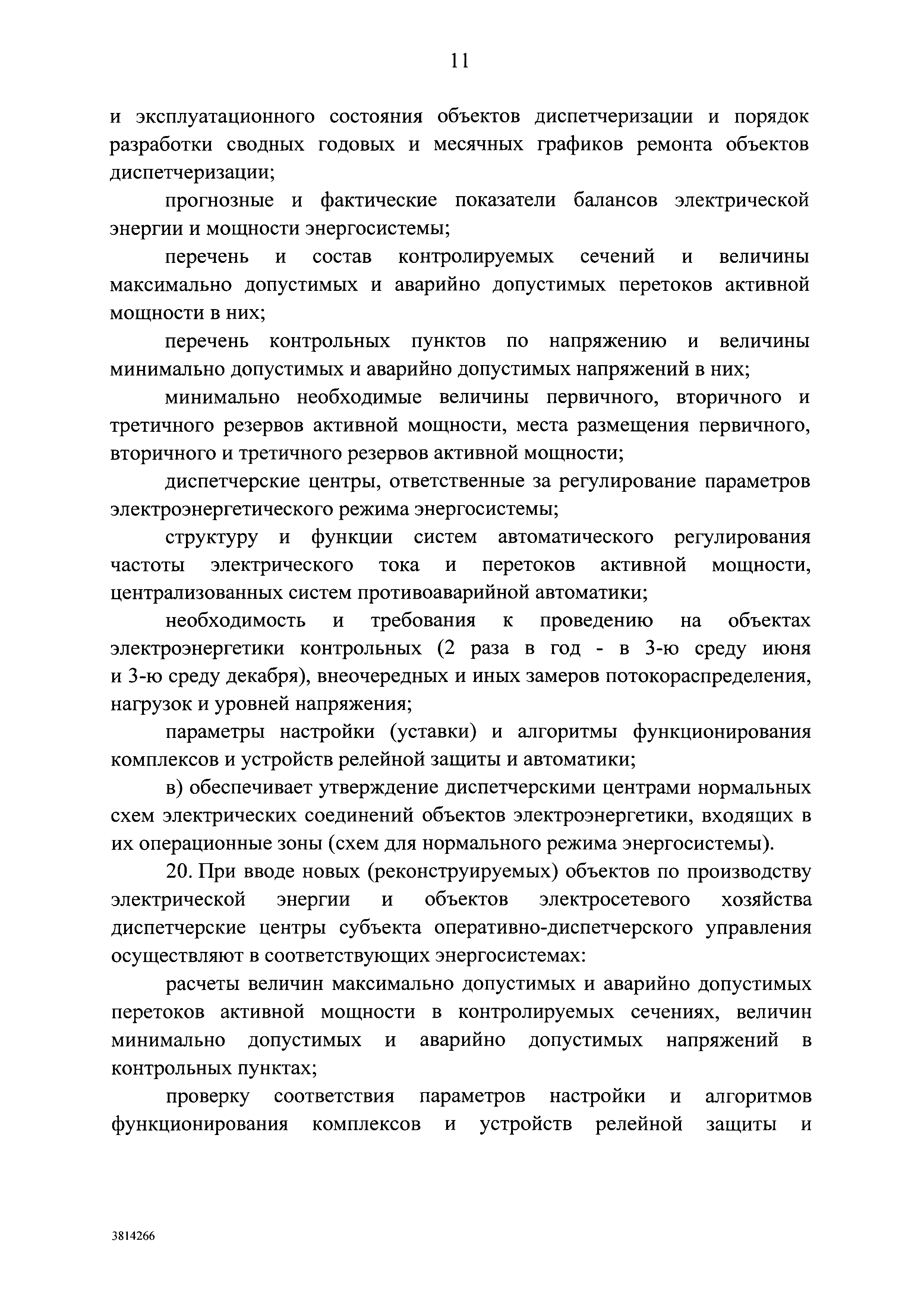 11

и эксплуатационного состояния объектов диспетчеризации и порядок разработки сводных годовых и месячных графиков ремонта объектов диспетчеризации;

прогнозные и фактические показатели балансов электрической энергии и мощности энергосистемы;

перечень и состав контролируемых сечений и величины максимально допустимых и аварийно допустимых перетоков активной мощности в них;

перечень контрольных пунктов по напряжению и величины минимально допустимых и аварийно допустимых напряжений в них;

минимально необходимые величины первичного, вторичного и третичного резервов активной мощности, места размещения первичного, вторичного и третичного резервов активной мощности;

диспетчерские центры, ответственные за регулирование параметров электроэнергетического режима энергосистемы;

структуру и функции систем автоматического регулирования частоты электрического тока и перетоков активной мощности, централизованных систем противоаварийной автоматики;

необходимость и требования к проведению на объектах электроэнергетики контрольных (2 раза в год - в 3-ю среду июня и 3-ю среду декабря), внеочередных и иных замеров потокораспределения, нагрузок и уровней напряжения;

параметры настройки (уставки) и алгоритмы функционирования комплексов и устройств релейной защиты и автоматики;

в) обеспечивает утверждение диспетчерскими центрами нормальных схем электрических соединений объектов электроэнергетики, входящих в их операционные зоны (схем для нормального режима энергосистемы).

20. При вводе новых (реконструируемых) объектов по производству электрической энергии и объектов электросетевого хозяйства диспетчерские центры субъекта оперативно-диспетчерского управления осуществляют в соответствующих энергосистемах:

расчеты величин максимально допустимых и аварийно допустимых перетоков активной мощности в контролируемых сечениях, величин минимально допустимых и аварийно допустимых напряжений в контрольных пунктах;

проверку соответствия параметров настройки и алгоритмов функционирования комплексов и устройств релейной защиты и

3814266